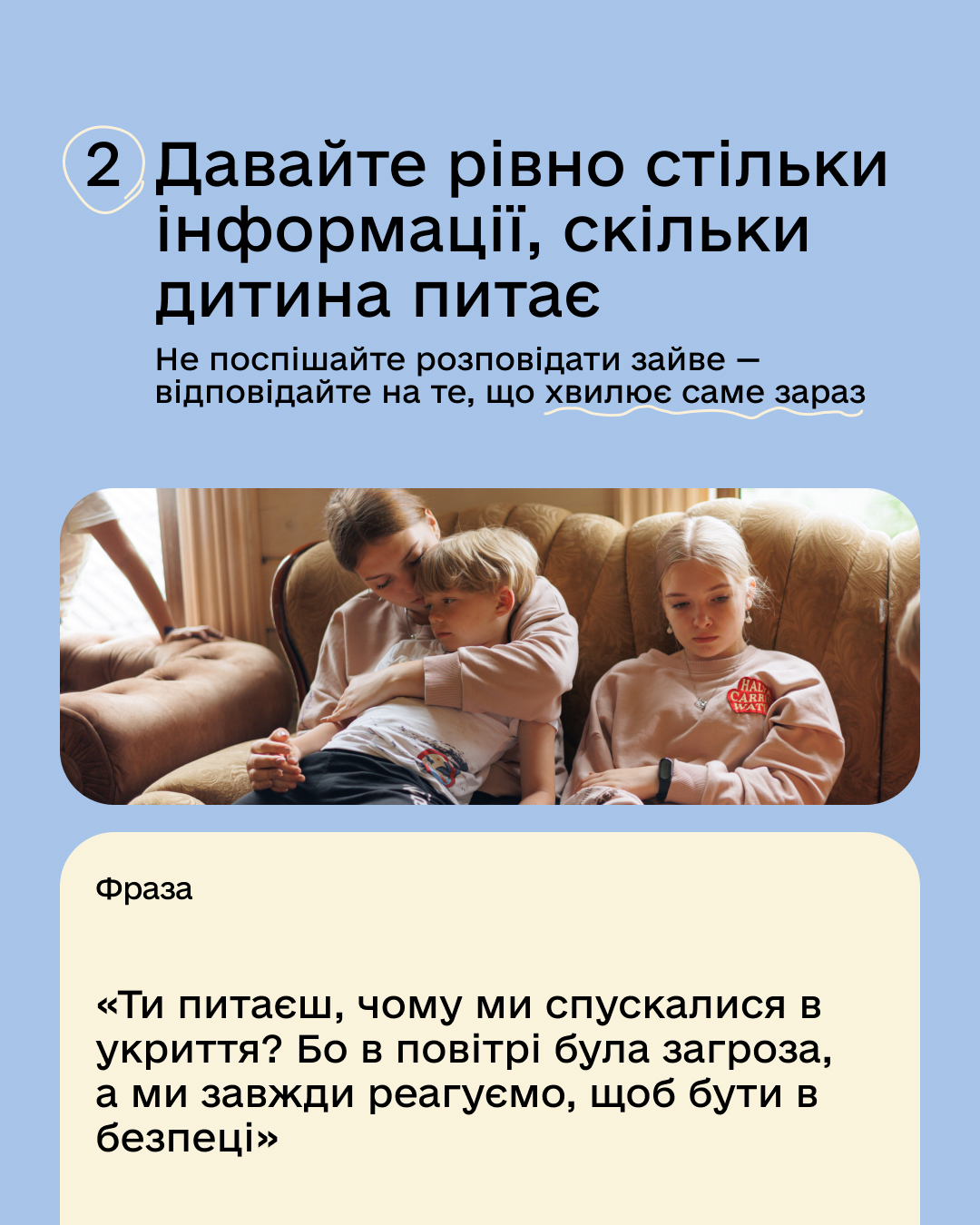 2 Давайте рівно стільки інформації, скільки дитина питає

Не поспішайте розповідати зайве — відповідайте на те, що хвилює саме зараз

Фраза

«Ти питаєш, чому ми спускалися в укриття? Бо в повітрі була загроза, а ми завжди реагуємо, щоб бути в безпеці»